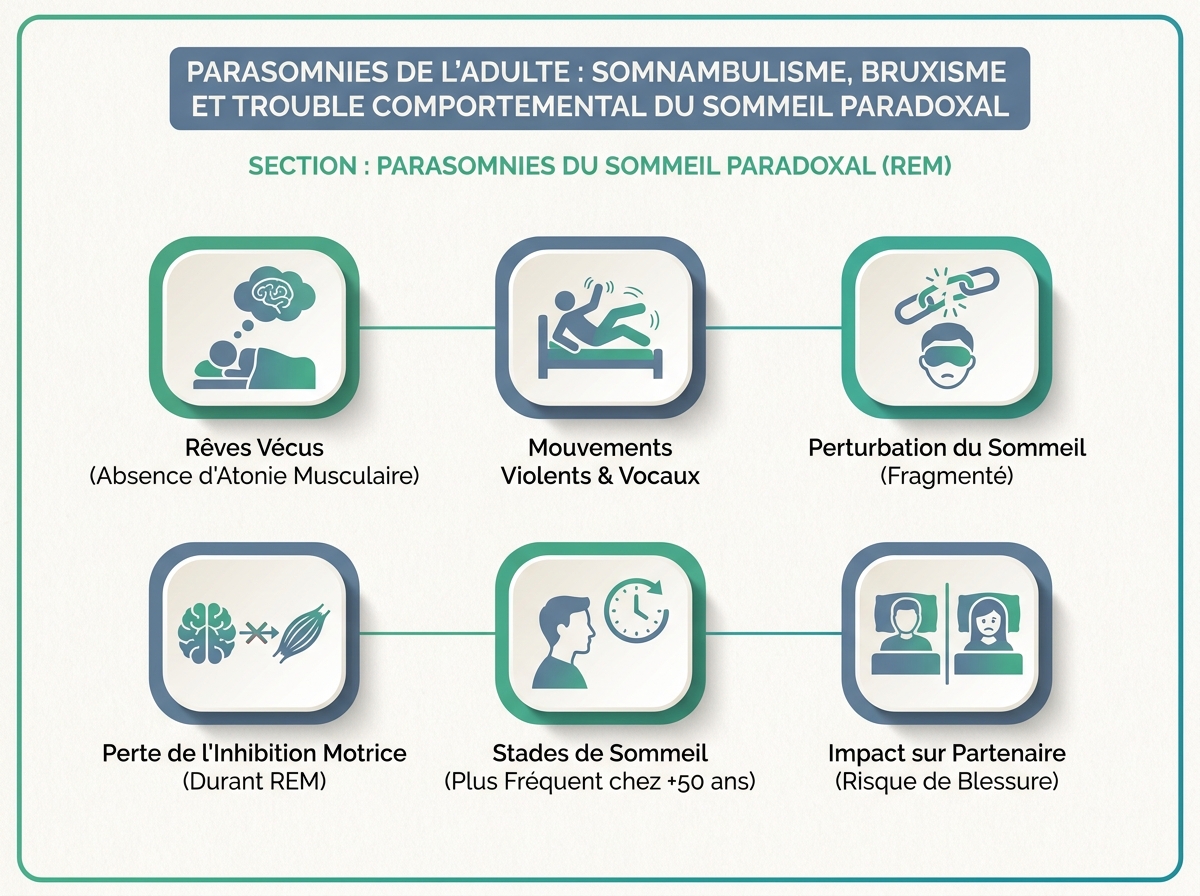 PARASOMNIES DE L'ADULTE : SOMNAMBULISME, BRUXISME ET TROUBLE COMPORTEMENTAL DU SOMMEIL PARADOXAL

SECTION : PARASOMNIES DU SOMMEIL PARADOXAL (REM)

Rêves Vécus
(Absence d'Atonie Musculaire)

Mouvements
Violents & Vocaux

Perturbation du Sommeil
(Fragmenté)

Perte de l'Inhibition Motrice
(Durant REM)

Stades de Sommeil
(Plus Fréquent chez +50 ans)

Impact sur Partenaire
(Risque de Blessure)